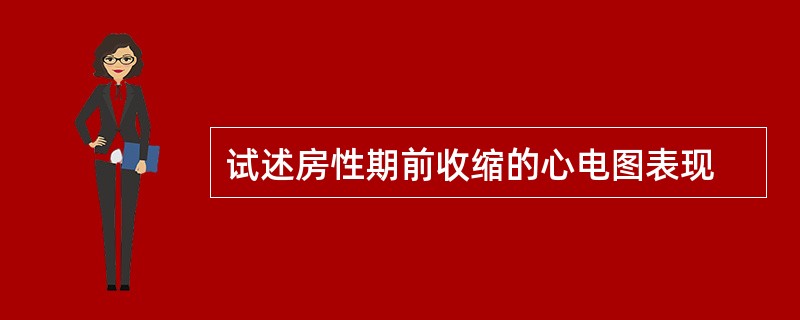 试述房性期前收缩的心电图表现